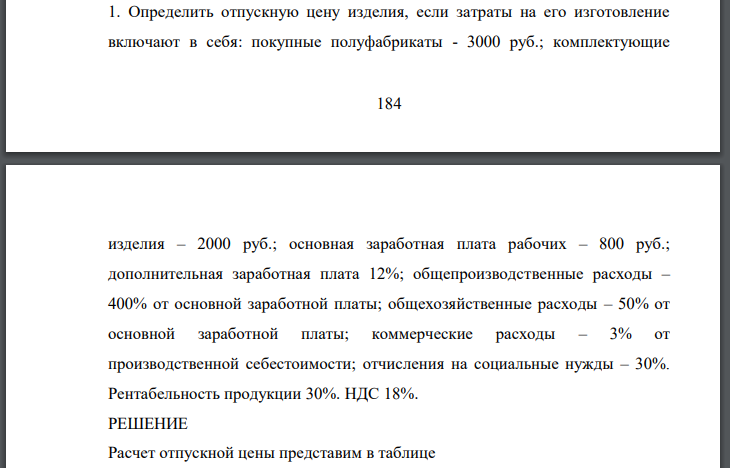 1. Определить отпускную цену изделия, если затраты на его изготовление включают в себя: покупные полуфабрикаты - 3000 руб.; комплектующие

184

изделия – 2000 руб.; основная заработная плата рабочих – 800 руб.; дополнительная заработная плата 12%; общепроизводственные расходы – 400% от основной заработной платы; общехозяйственные расходы – 50% от основной заработной платы; коммерческие расходы – 3% от производственной себестоимости; отчисления на социальные нужды – 30%. Рентабельность продукции 30%. НДС 18%.

РЕШЕНИЕ

Расчет отпускной цены представим в таблице